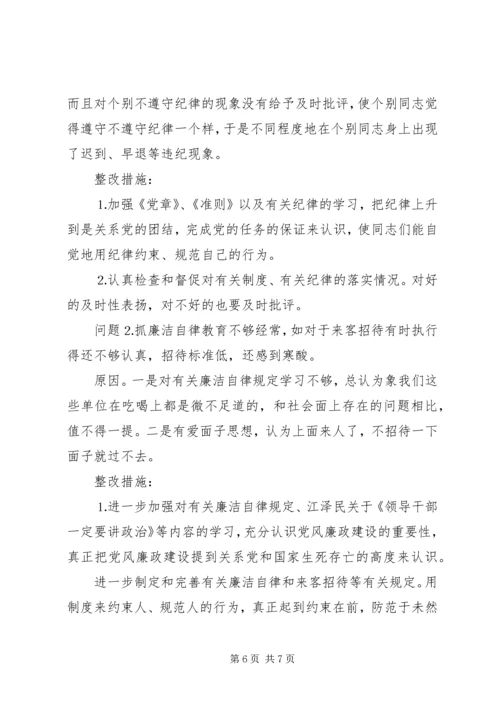 而且对个别不遵守纪律的现象没有给予及时批评，使个别同志觉得遵守不遵守纪律一个样，于是不同程度地在个别同志身上出现了迟到、早退等违纪现象。

整改措施：

1.加强《党章》、《准则》以及有关纪律的学习，把纪律上升到是关系党的团结，完成党的任务的保证来认识，使同志们能自觉地用纪律约束、规范自己的行为。

2.认真检查和督促对有关制度、有关纪律的落实情况。对好的及时性表扬，对不好的也要及时批评。

问题 2.抓廉洁自律教育不够经常，如对于来客招待有时执行得还不够认真，招待标准低，还感到寒酸。

原因。一是对有关廉洁自律规定学习不够，总认为象我们这些单位在吃喝上都是微不足道的，和社会面上存在的问题相比，值不得一提。二是有爱面子思想，认为上面来人了，不招待一下面子就过不去。

整改措施：

1.进一步加强对有关廉洁自律规定、江泽民关于《领导干部一定要讲政治》等内容的学习，充分认识党风廉政建设的重要性，真正把党风廉政建设提到关系党和国家生死存亡的高度来认识。

进一步制定和完善有关廉洁自律和来客招待等有关规定。用制度来约束人、规范人的行为，真正起到约束在前，防范于未然

第 6 页 共 7 页